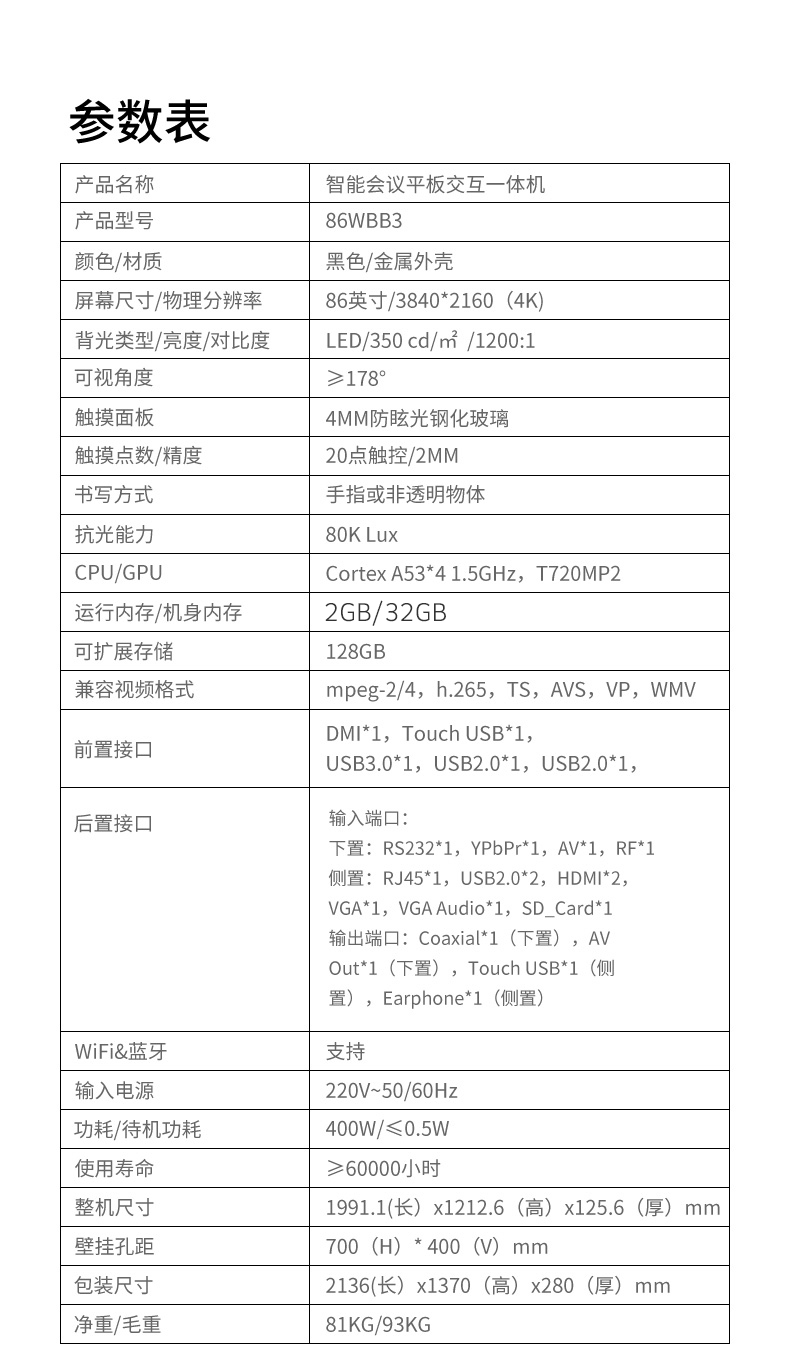 参数表

| 产品名称 | 智能会议平板交互一体机 |
|---|---|
| 产品型号 | 86WBB3 |
| 颜色/材质 | 黑色/金属外壳 |
| 屏幕尺寸/物理分辨率 | 86英寸/3840*2160（4K) |
| 背光类型/亮度/对比度 | LED/350 cd/㎡ /1200:1 |
| 可视角度 | ≥178° |
| 触摸面板 | 4MM防眩光钢化玻璃 |
| 触摸点数/精度 | 20点触控/2MM |
| 书写方式 | 手指或非透明物体 |
| 抗光能力 | 80K Lux |
| CPU/GPU | Cortex A53*4 1.5GHz，T720MP2 |
| 运行内存/机身内存 | 2GB/32GB |
| 可扩展存储 | 128GB |
| 兼容视频格式 | mpeg-2/4，h.265，TS，AVS，VP，WMV |
| 前置接口 | DMI*1，Touch USB*1，USB3.0*1，USB2.0*1，USB2.0*1， |
| 后置接口 | 输入端口：下置：RS232*1，YPbPr*1，AV*1，RF*1 侧置：RJ45*1，USB2.0*2，HDMI*2，VGA*1，VGA Audio*1，SD_Card*1 输出端口：Coaxial*1（下置），AV Out*1（下置），Touch USB*1（侧置），Earphone*1（侧置） |
| WiFi&蓝牙 | 支持 |
| 输入电源 | 220V~50/60Hz |
| 功耗/待机功耗 | 400W/≤0.5W |
| 使用寿命 | ≥60000小时 |
| 整机尺寸 | 1991.1(长）x1212.6（高）x125.6（厚）mm |
| 壁挂孔距 | 700（H）* 400（V）mm |
| 包装尺寸 | 2136(长）x1370（高）x280（厚）mm |
| 净重/毛重 | 81KG/93KG |